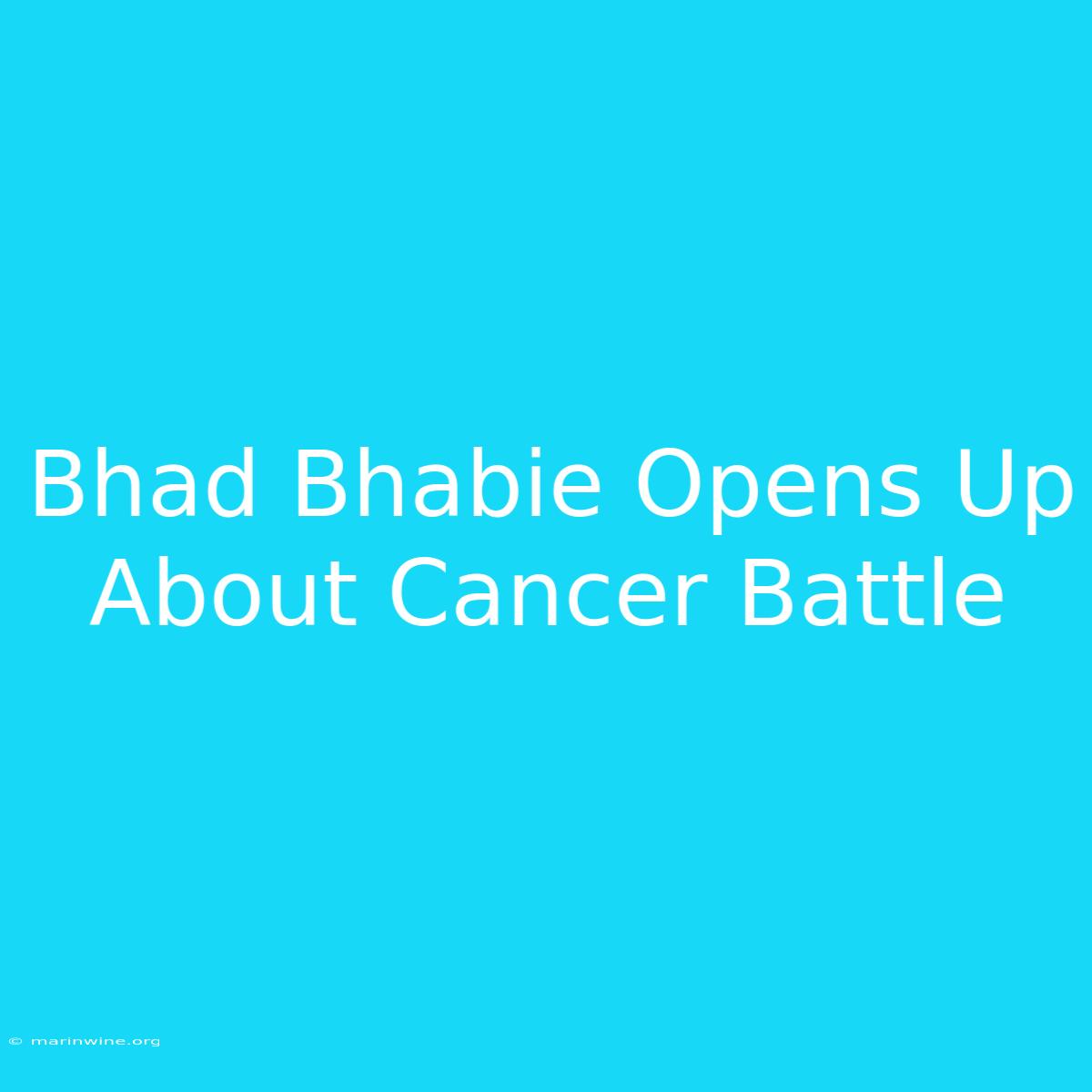 Bhad Bhabie Opens Up About Cancer Battle

© marinwine.org